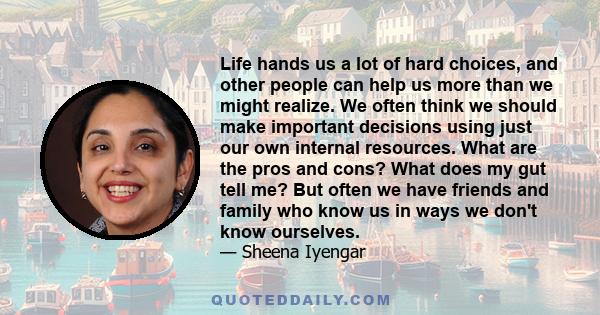 Life hands us a lot of hard choices, and other people can help us more than we might realize. We often think we should make important decisions using just our own internal resources. What are the pros and cons? What does my gut tell me? But often we have friends and family who know us in ways we don't know ourselves.
— Sheena Iyengar

QUOTEDDAILY.COM